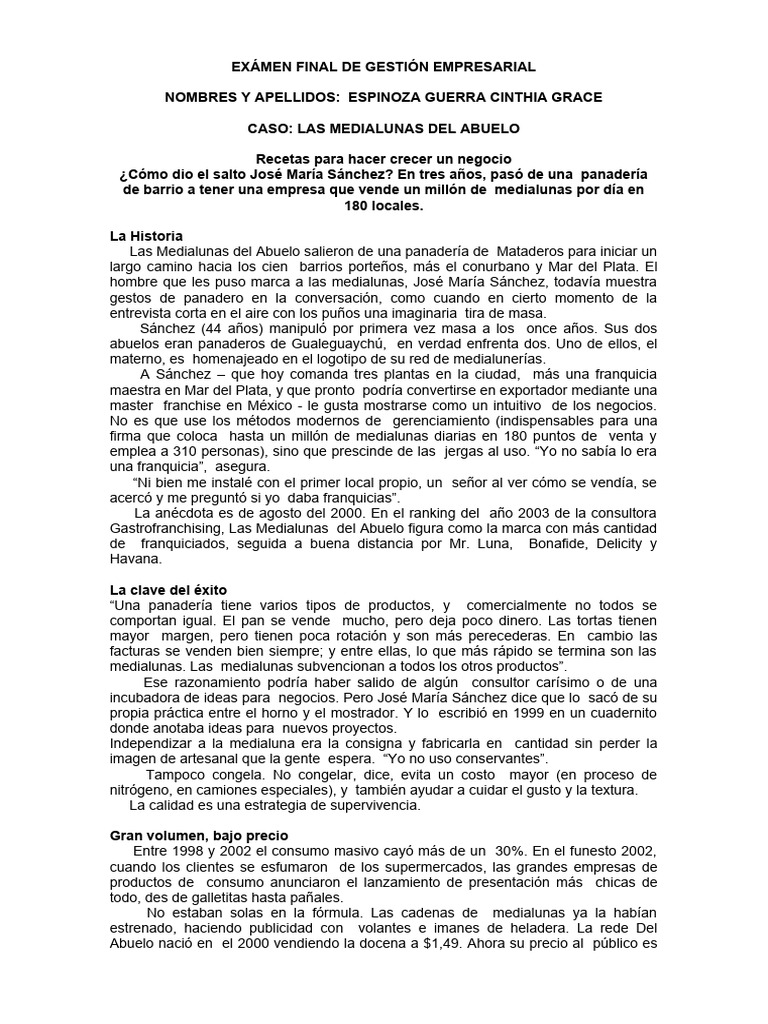 EXÁMEN FINAL DE GESTIÓN EMPRESARIAL

NOMBRES Y APELLIDOS: ESPINOZA GUERRA CINTHIA GRACE

CASO: LAS MEDIALUNAS DEL ABUELO

Recetas para hacer crecer un negocio
¿Cómo dio el salto José María Sánchez? En tres años, pasó de una panadería de barrio a tener una empresa que vende un millón de medialunas por día en 180 locales.

La Historia
Las Medialunas del Abuelo salieron de una panadería de Mataderos para iniciar un largo camino hacia los cien barrios porteños, más el conurbano y Mar del Plata. El hombre que les puso marca a las medialunas, José María Sánchez, todavía muestra gestos de panadero en la conversación, como cuando en cierto momento de la entrevista corta en el aire con los puños una imaginaria tira de masa.

Sánchez (44 años) manipuló por primera vez masa a los once años. Sus dos abuelos eran panaderos de Gualeguaychú, en verdad enfrenta dos. Uno de ellos, el materno, es homenajeado en el logotipo de su red de medialunerías.

A Sánchez – que hoy comanda tres plantas en la ciudad, más una franquicia maestra en Mar del Plata, y que pronto podría convertirse en exportador mediante una master franchise en México - le gusta mostrarse como un intuitivo de los negocios. No es que use los métodos modernos de gerenciamiento (indispensables para una firma que coloca hasta un millón de medialunas diarias en 180 puntos de venta y emplea a 310 personas), sino que prescinde de las jergas al uso. “Yo no sabía lo era una franquicia”, asegura.

“Ni bien me instalé con el primer local propio, un señor al ver cómo se vendía, se acercó y me preguntó si yo daba franquicias”.

La anécdota es de agosto del 2000. En el ranking del año 2003 de la consultora Gastrofranchising, Las Medialunas del Abuelo figura como la marca con más cantidad de franquiciados, seguida a buena distancia por Mr. Luna, Bonafide, Delicity y Havana.

La clave del éxito
“Una panadería tiene varios tipos de productos, y comercialmente no todos se comportan igual. El pan se vende mucho, pero deja poco dinero. Las tortas tienen mayor margen, pero tienen poca rotación y son más perecederas. En cambio las facturas se venden bien siempre; y entre ellas, lo que más rápido se termina son las medialunas. Las medialunas subvencionan a todos los otros productos”.

Ese razonamiento podría haber salido de algún consultor carísimo o de una incubadora de ideas para negocios. Pero José María Sánchez dice que lo sacó de su propia práctica entre el horno y el mostrador. Y lo escribió en 1999 en un cuadernito donde anotaba ideas para nuevos proyectos.
Independizar a la medialuna era la consigna y fabricarla en cantidad sin perder la imagen de artesanal que la gente espera. “Yo no uso conservantes”.

Tampoco congela. No congelar, dice, evita un costo mayor (en proceso de nitrógeno, en camiones especiales), y también ayudar a cuidar el gusto y la textura.

La calidad es una estrategia de supervivencia.

Gran volumen, bajo precio
Entre 1998 y 2002 el consumo masivo cayó más de un 30%. En el funesto 2002, cuando los clientes se esfumaron de los supermercados, las grandes empresas de productos de consumo anunciaron el lanzamiento de presentación más chicas de todo, des de galletitas hasta pañales.

No estaban solas en la fórmula. Las cadenas de medialunas ya la habían estrenado, haciendo publicidad con volantes e imanes de heladera. La rede Del Abuelo nació en el 2000 vendiendo la docena a $1,49. Ahora su precio al público es